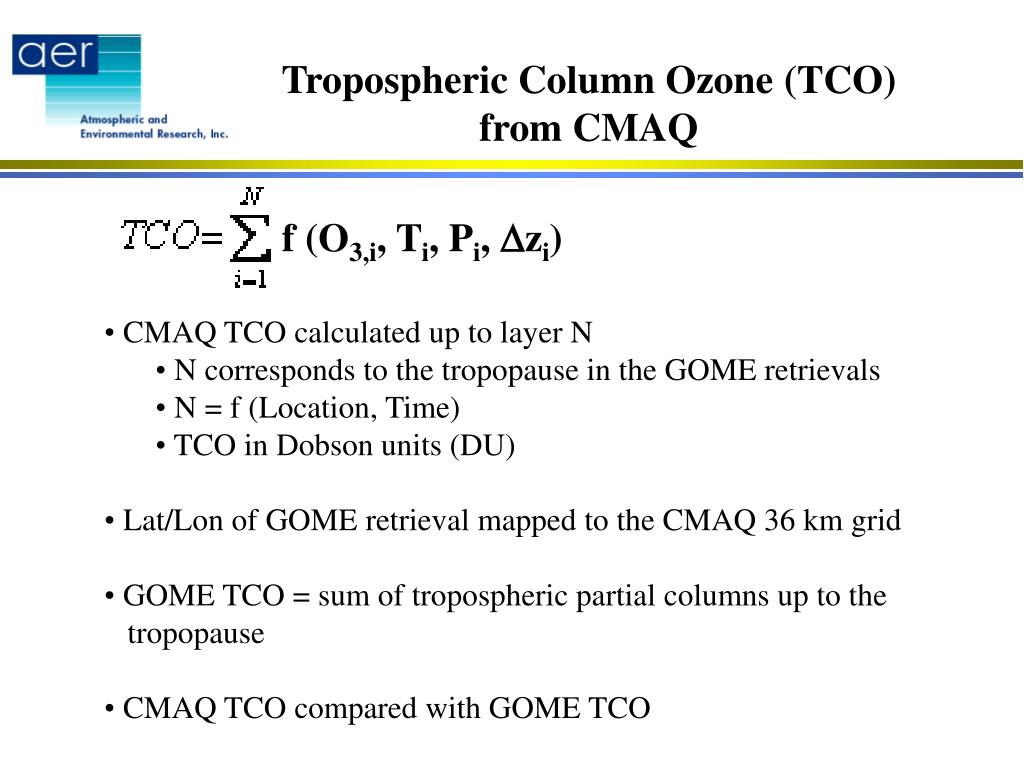 aer
Atmospheric and Environmental Research, Inc.

Tropospheric Column Ozone (TCO) from CMAQ

$TCO = \sum_{i=1}^{N} f(O_{3,i}, T_i, P_i, \Delta z_i)$

• CMAQ TCO calculated up to layer N
• N corresponds to the tropopause in the GOME retrievals
• N = f (Location, Time)
• TCO in Dobson units (DU)

• Lat/Lon of GOME retrieval mapped to the CMAQ 36 km grid

• GOME TCO = sum of tropospheric partial columns up to the tropopause

• CMAQ TCO compared with GOME TCO